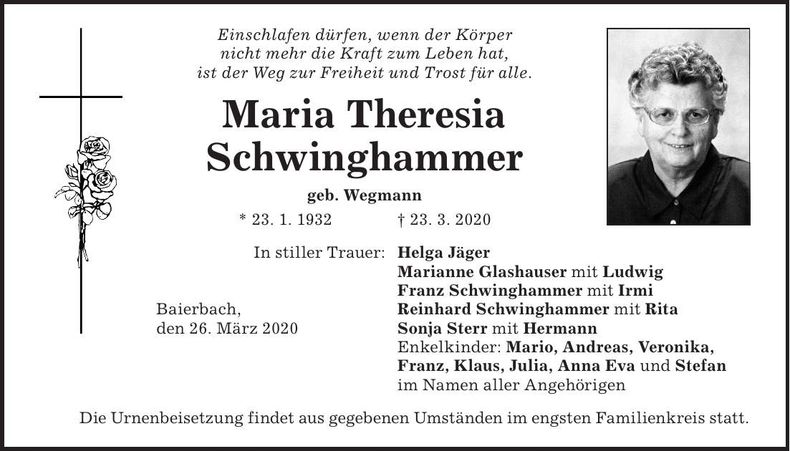 Einschlafen dürfen, wenn der Körper
nicht mehr die Kraft zum Leben hat,
ist der Weg zur Freiheit und Trost für alle.

Maria Theresia
Schwinghammer

geb. Wegmann

* 23. 1. 1932 † 23. 3. 2020

In stiller Trauer: Helga Jäger
Marianne Glashauser mit Ludwig
Franz Schwinghammer mit Irmi
Reinhard Schwinghammer mit Rita
Sonja Sterr mit Hermann
Enkelkinder: Mario, Andreas, Veronika, Franz, Klaus, Julia, Anna Eva und Stefan
im Namen aller Angehörigen

Baierbach,
den 26. März 2020

Die Urnenbeisetzung findet aus gegebenen Umständen im engsten Familienkreis statt.